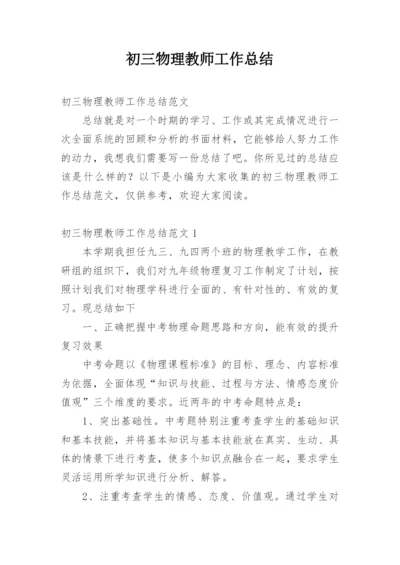 初三物理教师工作总结

初三物理教师工作总结范文

总结就是对一个时期的学习、工作或其完成情况进行一次全面系统的回顾和分析的书面材料，它能够给人努力工作的动力，我想我们需要写一份总结了吧。你所见过的总结应该是什么样的？以下是小编为大家收集的初三物理教师工作总结范文，仅供参考，欢迎大家阅读。

初三物理教师工作总结范文 1

本学期我担任九三、九四两个班的物理教学工作，在教研组的组织下，我们对九年级物理复习工作制定了计划，按照计划我们对物理学科进行全面的、有针对性的、有效的复习。现总结如下

一、正确把握中考物理命题思路和方向，能有效的提升复习效果

中考命题以《物理课程标准》的目标、理念、内容标准为依据，全面体现“知识与技能、过程与方法、情感态度价值观”三个维度的要求。近两年的中考命题特点是：

1、突出基础性。中考题特别注重考查学生的基础知识和基本技能，并将基本知识与基本技能放在真实、生动、具体的情景下进行考查，使多个知识点融合在一起，要求学生灵活运用所学知识进行分析、解答。

2、注重考查学生的情感、态度、价值观。通过学生对